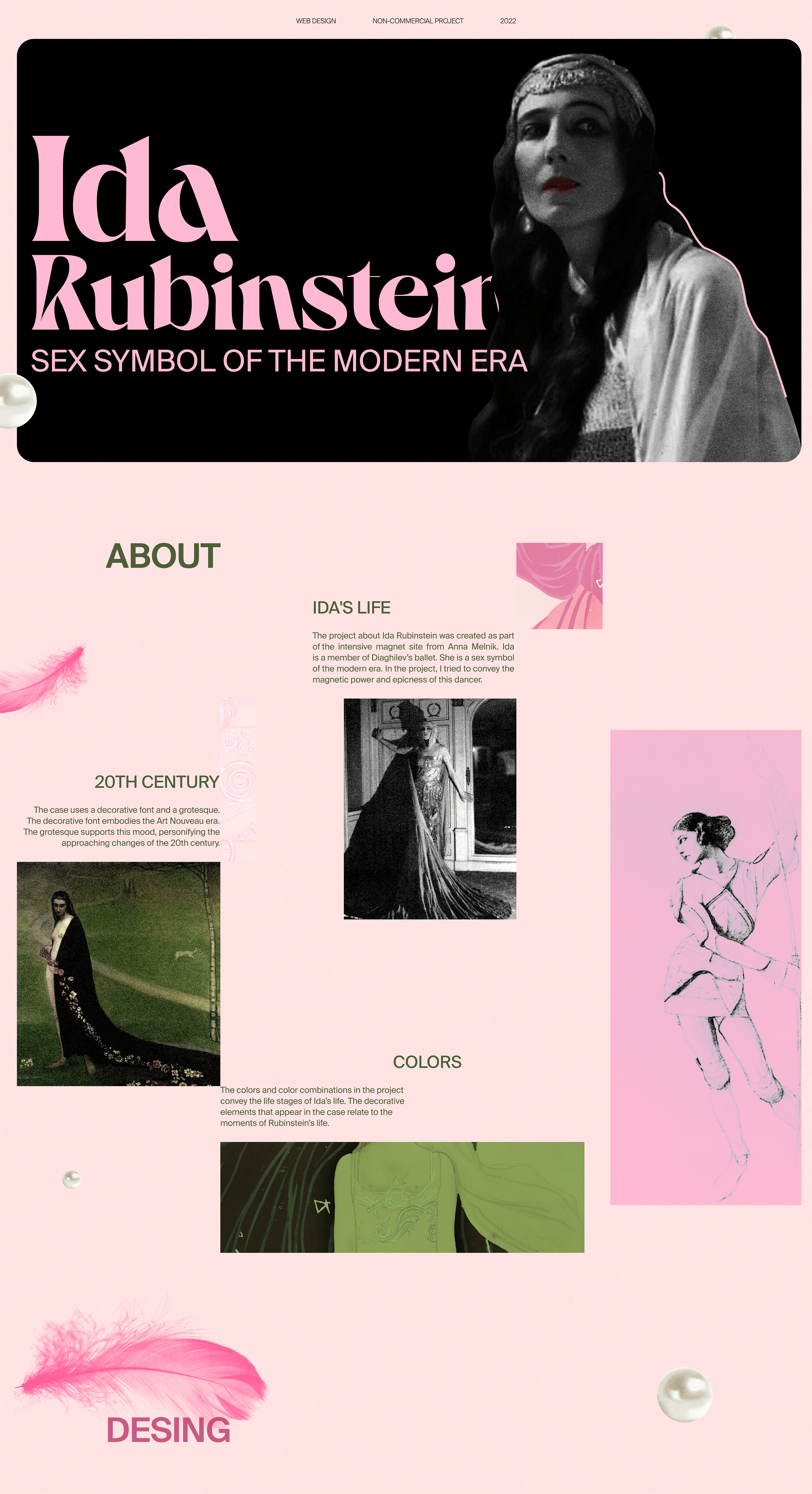 WEB DESIGN NON-COMMERCIAL PROJECT 2022

Ida Rubinstein

SEX SYMBOL OF THE MODERN ERA

ABOUT

IDA'S LIFE

The project about Ida Rubinstein was created as part of the intensive magnet site from Anna Melnik. Ida is a member of Diaghilev's ballet. She is a sex symbol of the modern era. In the project, I tried to convey the magnetic power and epicness of this dancer.

20TH CENTURY

The case uses a decorative font and a grotesque. The decorative font embodies the Art Nouveau era. The grotesque supports this mood, personifying the approaching changes of the 20th century.

COLORS

The colors and color combinations in the project convey the life stages of Ida's life. The decorative elements that appear in the case relate to the moments of Rubinstein's life.

DESING